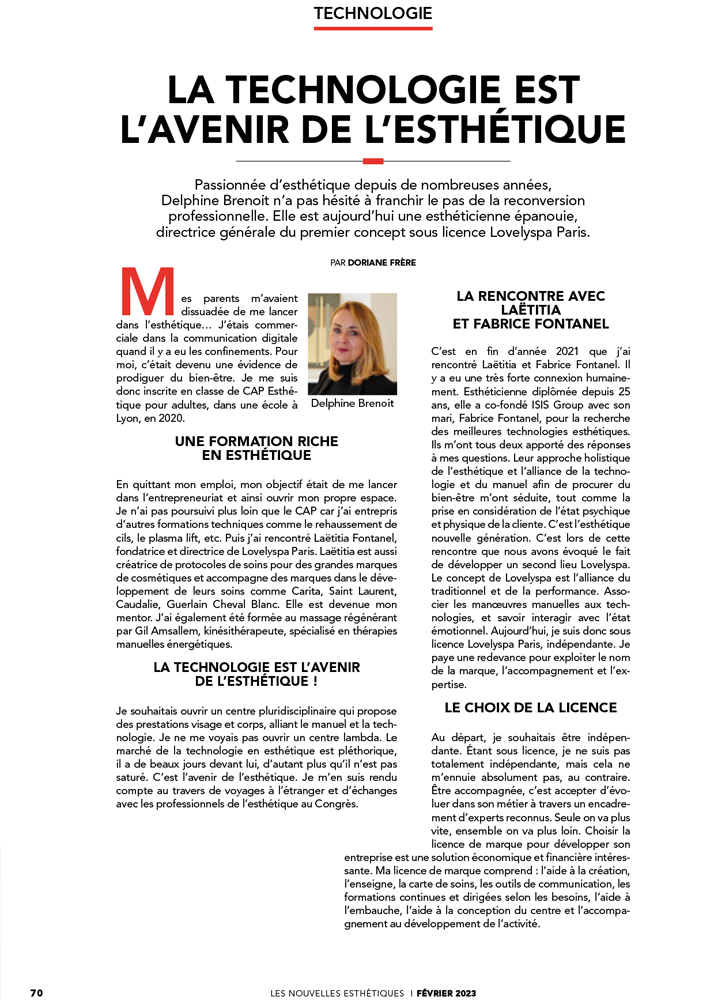 TECHNOLOGIE

LA TECHNOLOGIE EST L'AVENIR DE L'ESTHÉTIQUE

Passionnée d'esthétique depuis de nombreuses années, Delphine Brenoit n'a pas hésité à franchir le pas de la reconversion professionnelle. Elle est aujourd'hui une esthéticienne épanouie, directrice générale du premier concept sous licence Lovelyspa Paris.

PAR DORIANE FRÈRE

Mes parents m'avaient dissuadée de me lancer dans l'esthétique… J'étais commerciale dans la communication digitale quand il y a eu les confinements. Pour moi, c'était devenu une évidence de prodiguer du bien-être. Je me suis donc inscrite en classe de CAP Esthétique pour adultes, dans une école à Lyon, en 2020.

Delphine Brenoit

UNE FORMATION RICHE EN ESTHÉTIQUE

En quittant mon emploi, mon objectif était de me lancer dans l'entrepreneuriat et ainsi ouvrir mon propre espace. Je n'ai pas poursuivi plus loin que le CAP car j'ai entrepris d'autres formations techniques comme le rehaussement de cils, le plasma lift, etc. Puis j'ai rencontré Laëtitia Fontanel, fondatrice et directrice de Lovelyspa Paris. Laëtitia est aussi créatrice de protocoles de soins pour des grandes marques de cosmétiques et accompagne des marques dans le développement de leurs soins comme Carita, Saint Laurent, Caudalie, Guerlain Cheval Blanc. Elle est devenue mon mentor. J'ai également été formée au massage régénérant par Gil Amsallem, kinésithérapeute, spécialisé en thérapies manuelles énergétiques.

LA TECHNOLOGIE EST L'AVENIR DE L'ESTHÉTIQUE !

Je souhaitais ouvrir un centre pluridisciplinaire qui propose des prestations visage et corps, alliant le manuel et la technologie. Je ne me voyais pas ouvrir un centre lambda. Le marché de la technologie en esthétique est pléthorique, il a de beaux jours devant lui, d'autant plus qu'il n'est pas saturé. C'est l'avenir de l'esthétique. Je m'en suis rendu compte au travers de voyages à l'étranger et d'échanges avec les professionnels de l'esthétique au Congrès.

LA RENCONTRE AVEC LAËTITIA ET FABRICE FONTANEL

C'est en fin d'année 2021 que j'ai rencontré Laëtitia et Fabrice Fontanel. Il y a eu une très forte connexion humainement. Esthéticienne diplômée depuis 25 ans, elle a co-fondé ISIS Group avec son mari, Fabrice Fontanel, pour la recherche des meilleures technologies esthétiques. Ils m'ont tous deux apporté des réponses à mes questions. Leur approche holistique de l'esthétique et l'alliance de la technologie et du manuel afin de procurer du bien-être m'ont séduite, tout comme la prise en considération de l'état psychique et physique de la cliente. C'est l'esthétique nouvelle génération. C'est lors de cette rencontre que nous avons évoqué le fait de développer un second lieu Lovelyspa. Le concept de Lovelyspa est l'alliance du traditionnel et de la performance. Associer les manœuvres manuelles aux technologies, et savoir interagir avec l'état émotionnel. Aujourd'hui, je suis donc sous licence Lovelyspa Paris, indépendante. Je paye une redevance pour exploiter le nom de la marque, l'accompagnement et l'expertise.

LE CHOIX DE LA LICENCE

Au départ, je souhaitais être indépendante. Étant sous licence, je ne suis pas totalement indépendante, mais cela ne m'ennuie absolument pas, au contraire. Être accompagnée, c'est accepter d'évoluer dans son métier à travers un encadrement d'experts reconnus. Seule on va plus vite, ensemble on va plus loin. Choisir la licence de marque pour développer son entreprise est une solution économique et financière intéressante. Ma licence de marque comprend : l'aide à la création, l'enseigne, la carte de soins, les outils de communication, les formations continues et dirigées selon les besoins, l'aide à l'embauche, l'aide à la conception du centre et l'accompagnement au développement de l'activité.

70 LES NOUVELLES ESTHÉTIQUES | FÉVRIER 2023